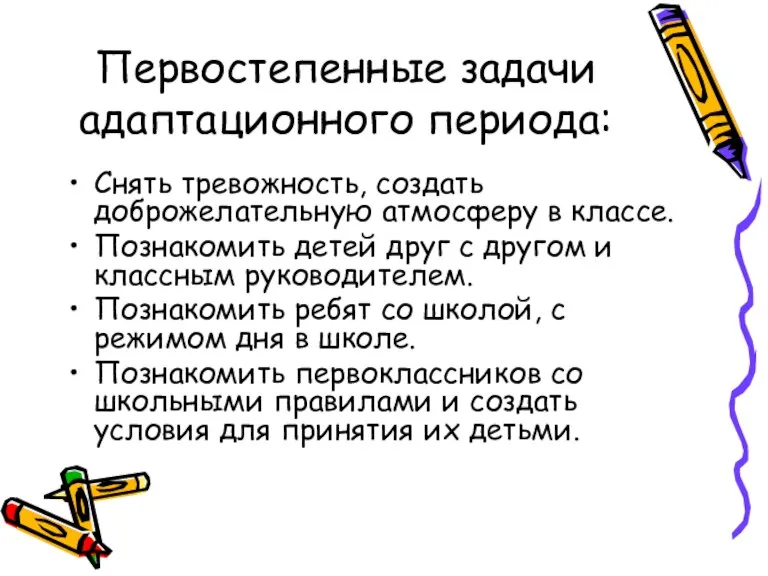 Первостепенные задачи адаптационного периода:

• Снять тревожность, создать доброжелательную атмосферу в классе.
• Познакомить детей друг с другом и классным руководителем.
• Познакомить ребят со школой, с режимом дня в школе.
• Познакомить первоклассников со школьными правилами и создать условия для принятия их детьми.